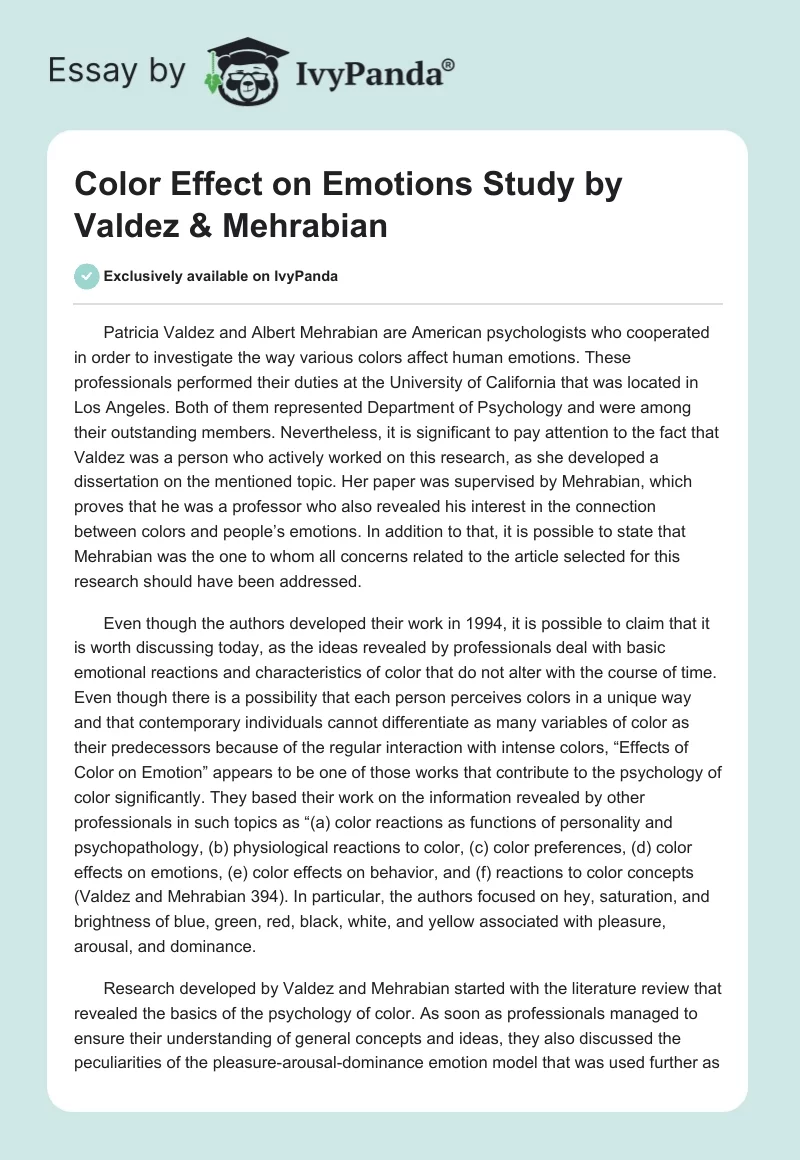 Essay by IvyPanda®

Color Effect on Emotions Study by Valdez & Mehrabian

Exclusively available on IvyPanda

Patricia Valdez and Albert Mehrabian are American psychologists who cooperated in order to investigate the way various colors affect human emotions. These professionals performed their duties at the University of California that was located in Los Angeles. Both of them represented Department of Psychology and were among their outstanding members. Nevertheless, it is significant to pay attention to the fact that Valdez was a person who actively worked on this research, as she developed a dissertation on the mentioned topic. Her paper was supervised by Mehrabian, which proves that he was a professor who also revealed his interest in the connection between colors and people's emotions. In addition to that, it is possible to state that Mehrabian was the one to whom all concerns related to the article selected for this research should have been addressed.

Even though the authors developed their work in 1994, it is possible to claim that it is worth discussing today, as the ideas revealed by professionals deal with basic emotional reactions and characteristics of color that do not alter with the course of time. Even though there is a possibility that each person perceives colors in a unique way and that contemporary individuals cannot differentiate as many variables of color as their predecessors because of the regular interaction with intense colors, "Effects of Color on Emotion" appears to be one of those works that contribute to the psychology of color significantly. They based their work on the information revealed by other professionals in such topics as "(a) color reactions as functions of personality and psychopathology, (b) physiological reactions to color, (c) color preferences, (d) color effects on emotions, (e) color effects on behavior, and (f) reactions to color concepts (Valdez and Mehrabian 394). In particular, the authors focused on hey, saturation, and brightness of blue, green, red, black, white, and yellow associated with pleasure, arousal, and dominance.

Research developed by Valdez and Mehrabian started with the literature review that revealed the basics of the psychology of color. As soon as professionals managed to ensure their understanding of general concepts and ideas, they also discussed the peculiarities of the pleasure-arousal-dominance emotion model that was used further as